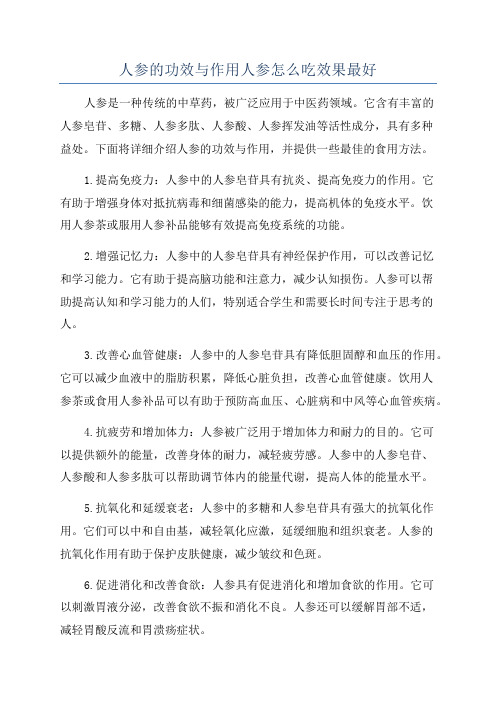 人参的功效与作用人参怎么吃效果最好

人参是一种传统的中草药，被广泛应用于中医药领域。它含有丰富的人参皂苷、多糖、人参多肽、人参酸、人参挥发油等活性成分，具有多种益处。下面将详细介绍人参的功效与作用，并提供一些最佳的食用方法。

1.提高免疫力：人参中的人参皂苷具有抗炎、提高免疫力的作用。它有助于增强身体对抵抗病毒和细菌感染的能力，提高机体的免疫水平。饮用人参茶或服用人参补品能够有效提高免疫系统的功能。

2.增强记忆力：人参中的人参皂苷具有神经保护作用，可以改善记忆和学习能力。它有助于提高脑功能和注意力，减少认知损伤。人参可以帮助提高认知和学习能力的人们，特别适合学生和需要长时间专注于思考的人。

3.改善心血管健康：人参中的人参皂苷具有降低胆固醇和血压的作用。它可以减少血液中的脂肪积累，降低心脏负担，改善心血管健康。饮用人参茶或食用人参补品可以有助于预防高血压、心脏病和中风等心血管疾病。

4.抗疲劳和增加体力：人参被广泛用于增加体力和耐力的目的。它可以提供额外的能量，改善身体的耐力，减轻疲劳感。人参中的人参皂苷、人参酸和人参多肽可以帮助调节体内的能量代谢，提高人体的能量水平。

5.抗氧化和延缓衰老：人参中的多糖和人参皂苷具有强大的抗氧化作用。它们可以中和自由基，减轻氧化应激，延缓细胞和组织衰老。人参的抗氧化作用有助于保护皮肤健康，减少皱纹和色斑。

6.促进消化和改善食欲：人参具有促进消化和增加食欲的作用。它可以刺激胃液分泌，改善食欲不振和消化不良。人参还可以缓解胃部不适，减轻胃酸反流和胃溃疡症状。